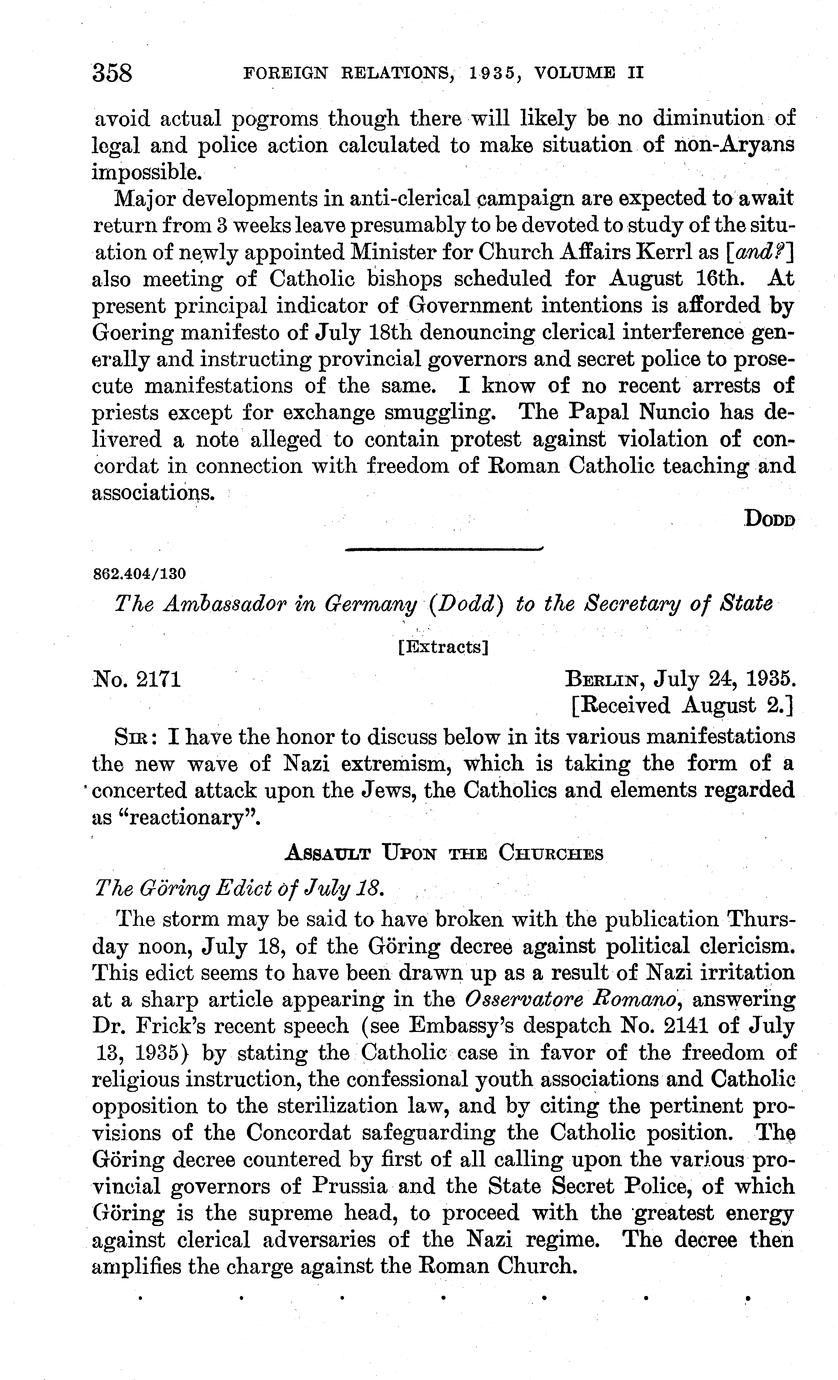 358 FOREIGN RELATIONS, 1935, VOLUME II

avoid actual pogroms though there will likely be no diminution of legal and police action calculated to make situation of non-Aryans impossible.

Major developments in anti-clerical campaign are expected to await return from 3 weeks leave presumably to be devoted to study of the situation of newly appointed Minister for Church Affairs Kerrl as [and?] also meeting of Catholic bishops scheduled for August 16th. At present principal indicator of Government intentions is afforded by Goering manifesto of July 18th denouncing clerical interference generally and instructing provincial governors and secret police to prosecute manifestations of the same. I know of no recent arrests of priests except for exchange smuggling. The Papal Nuncio has delivered a note alleged to contain protest against violation of concordat in connection with freedom of Roman Catholic teaching and associations.

DODD

862.404/130

The Ambassador in Germany (Dodd) to the Secretary of State

[Extracts]

No. 2171

BERLIN, July 24, 1935.
[Received August 2.]

SIR: I have the honor to discuss below in its various manifestations the new wave of Nazi extremism, which is taking the form of a concerted attack upon the Jews, the Catholics and elements regarded as "reactionary".

ASSAULT UPON THE CHURCHES

The Göring Edict of July 18.

The storm may be said to have broken with the publication Thursday noon, July 18, of the Göring decree against political clericism. This edict seems to have been drawn up as a result of Nazi irritation at a sharp article appearing in the Osservatore Romano, answering Dr. Frick's recent speech (see Embassy's despatch No. 2141 of July 13, 1935) by stating the Catholic case in favor of the freedom of religious instruction, the confessional youth associations and Catholic opposition to the sterilization law, and by citing the pertinent provisions of the Concordat safeguarding the Catholic position. The Göring decree countered by first of all calling upon the various provincial governors of Prussia and the State Secret Police, of which Göring is the supreme head, to proceed with the greatest energy against clerical adversaries of the Nazi regime. The decree then amplifies the charge against the Roman Church.

. . . . . . .